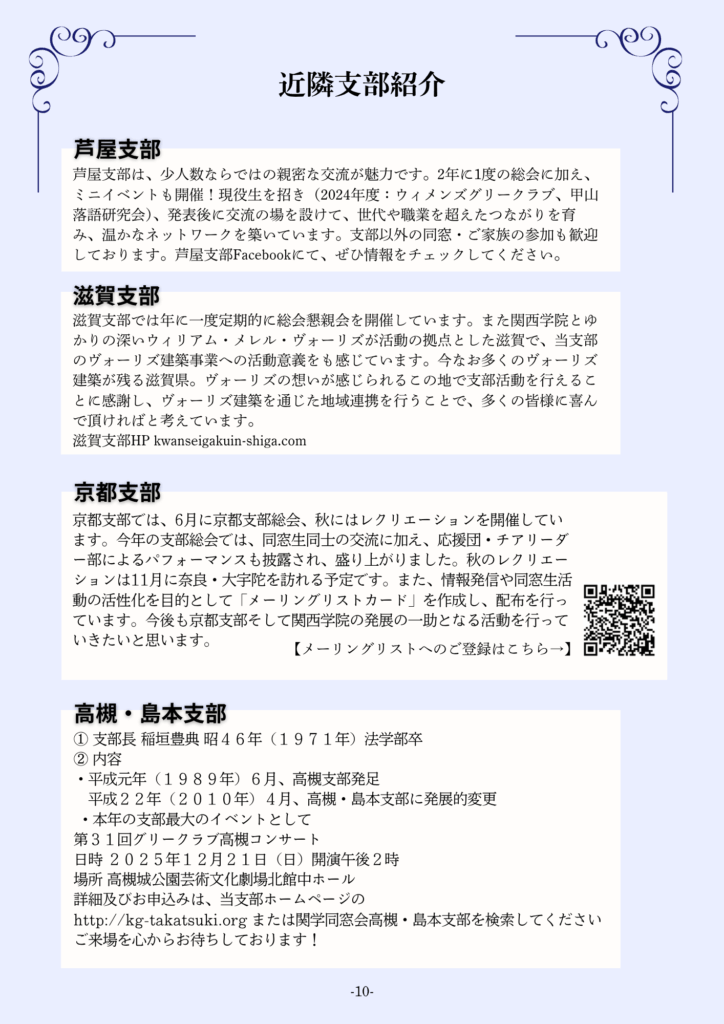 近隣支部紹介

芦屋支部

芦屋支部は、少人数ならではの親密な交流が魅力です。2年に1度の総会に加え、ミニイベントも開催！現役生を招き（2024年度：ウィメンズグリークラブ、甲山落語研究会）、発表後に交流の場を設けて、世代や職業を超えたつながりを育み、温かなネットワークを築いています。支部以外の同窓・ご家族の参加も歓迎しております。芦屋支部Facebookにて、ぜひ情報をチェックしてください。

滋賀支部

滋賀支部では年に一度定期的に総会懇親会を開催しています。また関西学院とゆかりの深いウィリアム・メレル・ヴォーリズが活動の拠点とした滋賀で、当支部のヴォーリズ建築事業への活動意義をも感じています。今なお多くのヴォーリズ建築が残る滋賀県。ヴォーリズの想いが感じられるこの地で支部活動を行えることに感謝し、ヴォーリズ建築を通じた地域連携を行うことで、多くの皆様に喜んで頂ければと考えています。
滋賀支部HP kwanseigakuin-shiga.com

京都支部

京都支部では、6月に京都支部総会、秋にはレクリエーションを開催しています。今年の支部総会では、同窓生同士の交流に加え、応援団・チアリーダー部によるパフォーマンスも披露され、盛り上がりました。秋のレクリエーションは11月に奈良・大宇陀を訪れる予定です。また、情報発信や同窓生活動の活性化を目的として「メーリングリストカード」を作成し、配布を行っています。今後も京都支部そして関西学院の発展の一助となる活動を行っていきたいと思います。
【メーリングリストへのご登録はこちら→】

高槻・島本支部

① 支部長 稲垣豊典 昭４６年（１９７１年）法学部卒
② 内容
・平成元年（１９８９年）６月、高槻支部発足
平成２２年（２０１０年）４月、高槻・島本支部に発展的変更
・本年の支部最大のイベントとして
第３１回グリークラブ高槻コンサート
日時 ２０２５年１２月２１日（日）開演午後２時
場所 高槻城公園芸術文化劇場北館中ホール
詳細及びお申込みは、当支部ホームページの
http://kg-takatsuki.org または関学同窓会高槻・島本支部を検索してください
ご来場を心からお待ちしております！

-10-